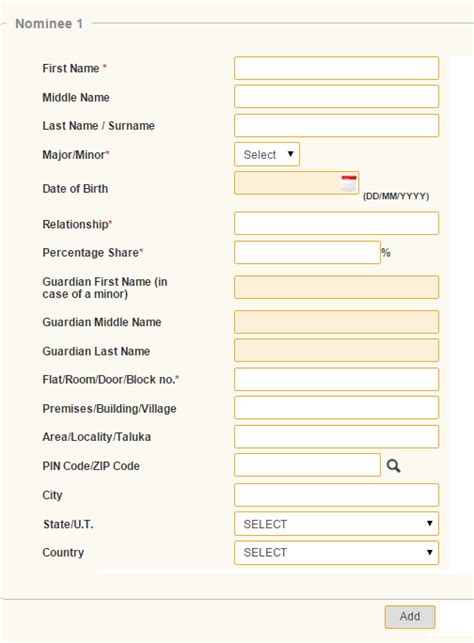 Nominee 1

First Name *

Middle Name

Last Name / Surname

Major/Minor*
Select

Date of Birth
(DD/MM/YYYY)

Relationship*

Percentage Share*
%

Guardian First Name (in case of a minor)

Guardian Middle Name

Guardian Last Name

Flat/Room/Door/Block no.*

Premises/Building/Village

Area/Locality/Taluka

PIN Code/ZIP Code

City

State/U.T.
SELECT

Country
SELECT

Add